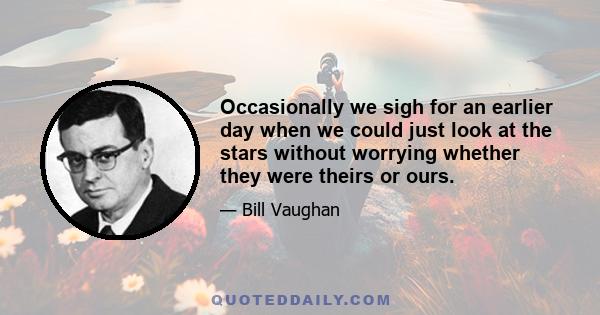 Occasionally we sigh for an earlier day when we could just look at the stars without worrying whether they were theirs or ours.

— Bill Vaughan

QUOTEDDAILY.COM